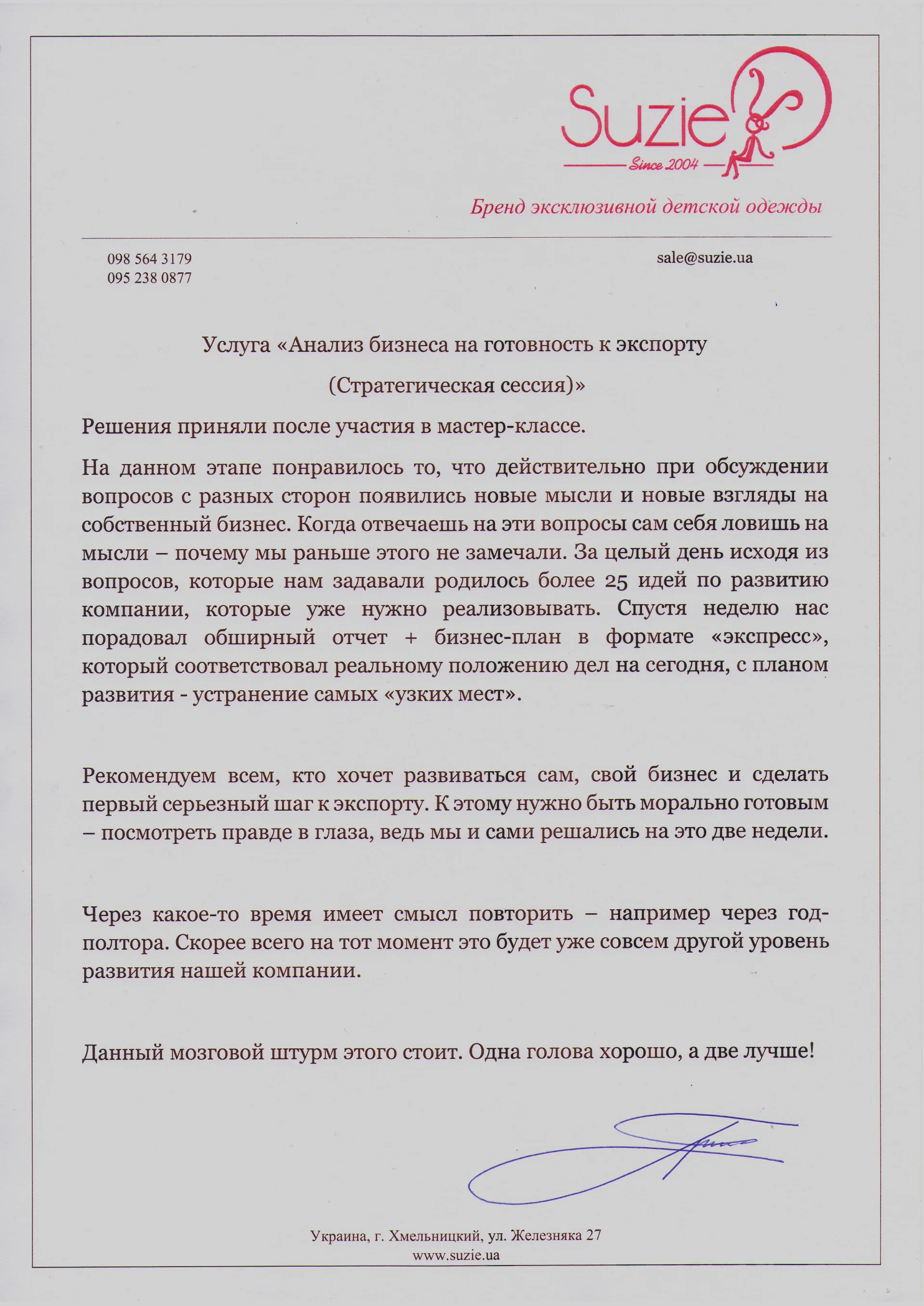 Suzie
Since 2004

Бренд эксклюзивной детской одежды

098 564 3179
095 238 0877

sale@suzie.ua

Услуга «Анализ бизнеса на готовность к экспорту

(Стратегическая сессия)»

Решения приняли после участия в мастер-классе.

На данном этапе понравилось то, что действительно при обсуждении вопросов с разных сторон появились новые мысли и новые взгляды на собственный бизнес. Когда отвечаешь на эти вопросы сам себя ловишь на мысли – почему мы раньше этого не замечали. За целый день исходя из вопросов, которые нам задавали родилось более 25 идей по развитию компании, которые уже нужно реализовывать. Спустя неделю нас порадовал обширный отчет + бизнес-план в формате «экспресс», который соответствовал реальному положению дел на сегодня, с планом развития - устранение самых «узких мест».

Рекомендуем всем, кто хочет развиваться сам, свой бизнес и сделать первый серьезный шаг к экспорту. К этому нужно быть морально готовым – посмотреть правде в глаза, ведь мы и сами решались на это две недели.

Через какое-то время имеет смысл повторить – например через год-полтора. Скорее всего на тот момент это будет уже совсем другой уровень развития нашей компании.

Данный мозговой штурм этого стоит. Одна голова хорошо, а две лучше!

Украина, г. Хмельницкий, ул. Железняка 27
www.suzie.ua